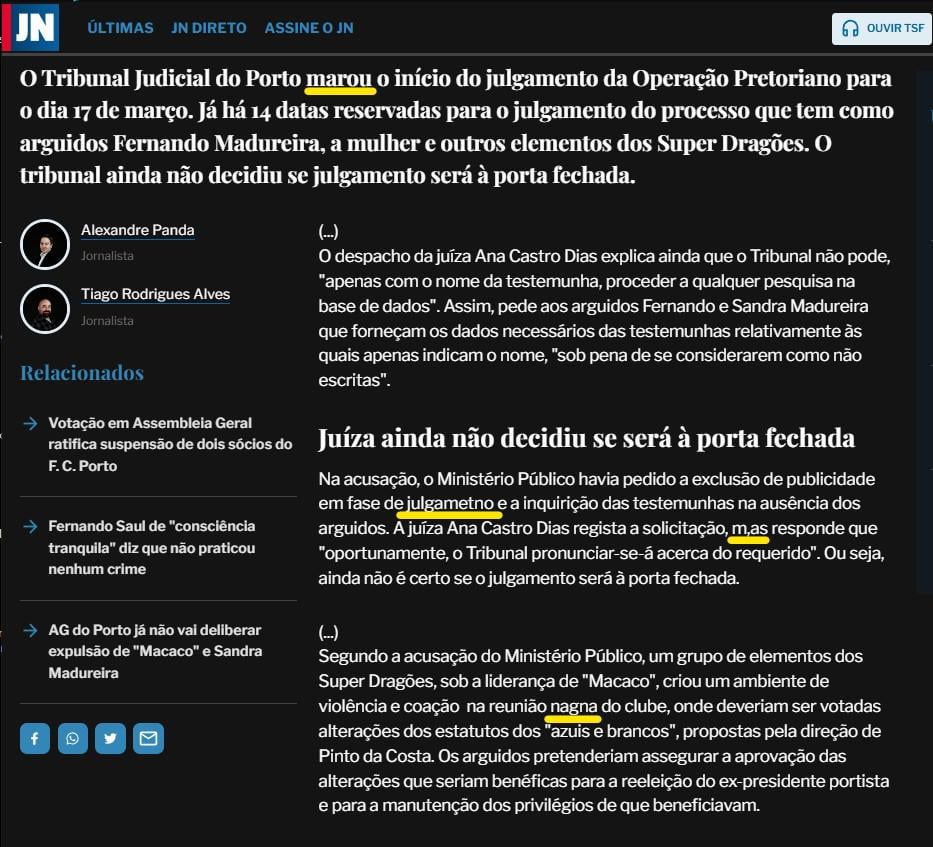 JN ÚLTIMAS JN DIRETO ASSINE O JN OUVIR TSF

O Tribunal Judicial do Porto marou o início do julgamento da Operação Pretoriano para o dia 17 de março. Já há 14 datas reservadas para o julgamento do processo que tem como arguidos Fernando Madureira, a mulher e outros elementos dos Super Dragões. O tribunal ainda não decidiu se julgamento será à porta fechada.

Alexandre Panda
Jornalista

Tiago Rodrigues Alves
Jornalista

Relacionados

Votação em Assembleia Geral ratifica suspensão de dois sócios do F. C. Porto

Fernando Saul de "consciência tranquila" diz que não praticou nenhum crime

AG do Porto já não vai deliberar expulsão de "Macaco" e Sandra Madureira

(...)
O despacho da juíza Ana Castro Dias explica ainda que o Tribunal não pode, "apenas com o nome da testemunha, proceder a qualquer pesquisa na base de dados". Assim, pede aos arguidos Fernando e Sandra Madureira que forneçam os dados necessários das testemunhas relativamente às quais apenas indicam o nome, "sob pena de se considerarem como não escritas".

Juíza ainda não decidiu se será à porta fechada

Na acusação, o Ministério Público havia pedido a exclusão de publicidade em fase de julgametno e a inquirição das testemunhas na ausência dos arguidos. A juíza Ana Castro Dias regista a solicitação, m,as responde que "oportunamente, o Tribunal pronunciar-se-á acerca do requerido". Ou seja, ainda não é certo se o julgamento será à porta fechada.

(...)
Segundo a acusação do Ministério Público, um grupo de elementos dos Super Dragões, sob a liderança de "Macaco", criou um ambiente de violência e coação na reunião nagna do clube, onde deveriam ser votadas alterações dos estatutos dos "azuis e brancos", propostas pela direção de Pinto da Costa. Os arguidos pretenderiam assegurar a aprovação das alterações que seriam benéficas para a reeleição do ex-presidente portista e para a manutenção dos privilégios de que beneficiavam.